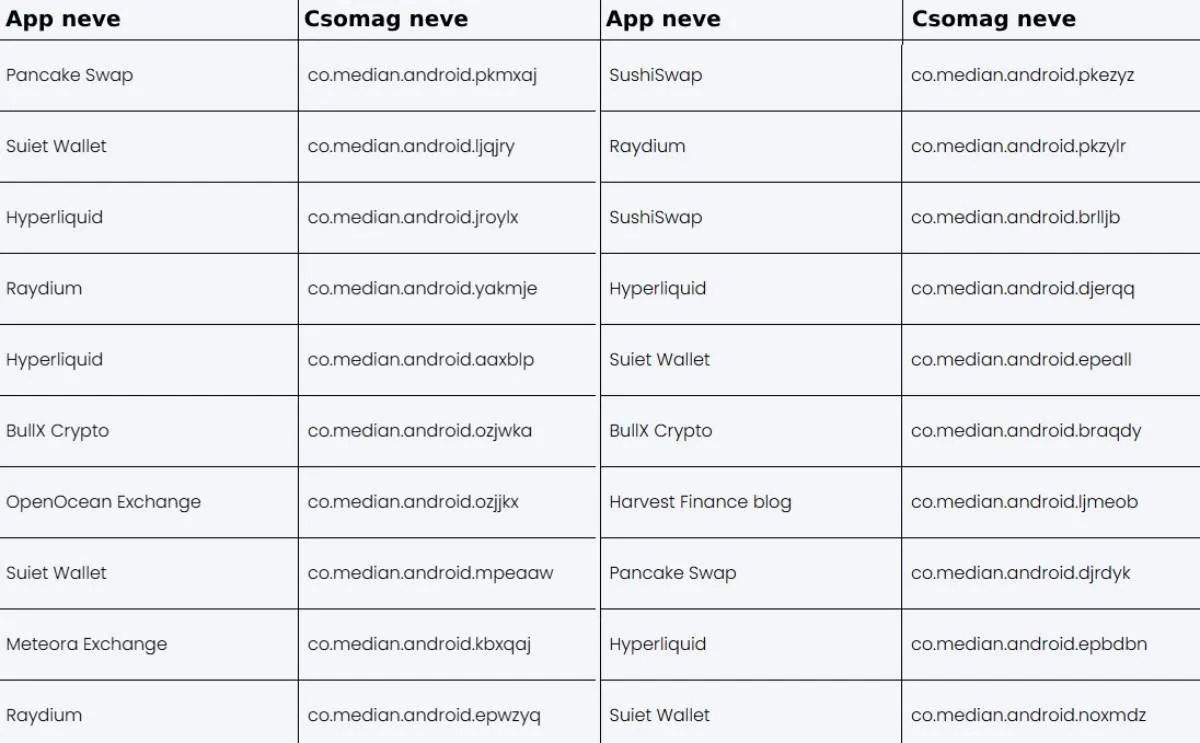 | App neve | Csomag neve | App neve | Csomag neve |
|---|---|---|---|
| Pancake Swap | co.median.android.pkmxaj | SushiSwap | co.median.android.pkezyz |
| Suiet Wallet | co.median.android.ljqjry | Raydium | co.median.android.pkzylr |
| Hyperliquid | co.median.android.jroylx | SushiSwap | co.median.android.brlljb |
| Raydium | co.median.android.yakmje | Hyperliquid | co.median.android.djerqq |
| Hyperliquid | co.median.android.aaxblp | Suiet Wallet | co.median.android.epeall |
| BullX Crypto | co.median.android.ozjwka | BullX Crypto | co.median.android.braqdy |
| OpenOcean Exchange | co.median.android.ozjjkx | Harvest Finance blog | co.median.android.ljmeob |
| Suiet Wallet | co.median.android.mpeaaw | Pancake Swap | co.median.android.djrdyk |
| Meteora Exchange | co.median.android.kbxqaj | Hyperliquid | co.median.android.epbdbn |
| Raydium | co.median.android.epwzyq | Suiet Wallet | co.median.android.noxmdz |